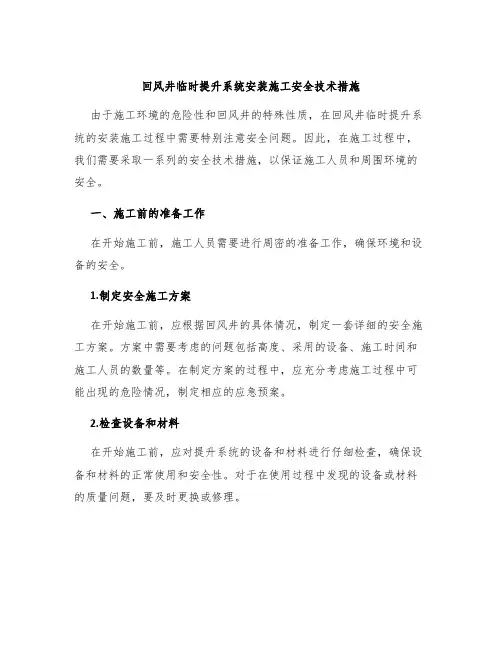 回风井临时提升系统安装施工安全技术措施

由于施工环境的危险性和回风井的特殊性质，在回风井临时提升系统的安装施工过程中需要特别注意安全问题。因此，在施工过程中，我们需要采取一系列的安全技术措施，以保证施工人员和周围环境的安全。

一、施工前的准备工作

在开始施工前，施工人员需要进行周密的准备工作，确保环境和设备的安全。

1.制定安全施工方案

在开始施工前，应根据回风井的具体情况，制定一套详细的安全施工方案。方案中需要考虑的问题包括高度、采用的设备、施工时间和施工人员的数量等。在制定方案的过程中，应充分考虑施工过程中可能出现的危险情况，制定相应的应急预案。

2.检查设备和材料

在开始施工前，应对提升系统的设备和材料进行仔细检查，确保设备和材料的正常使用和安全性。对于在使用过程中发现的设备或材料的质量问题，要及时更换或修理。